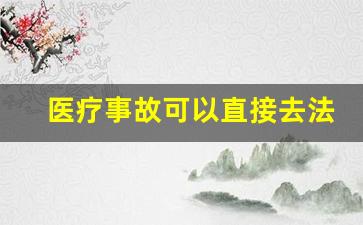 医疗事故可以直接去法